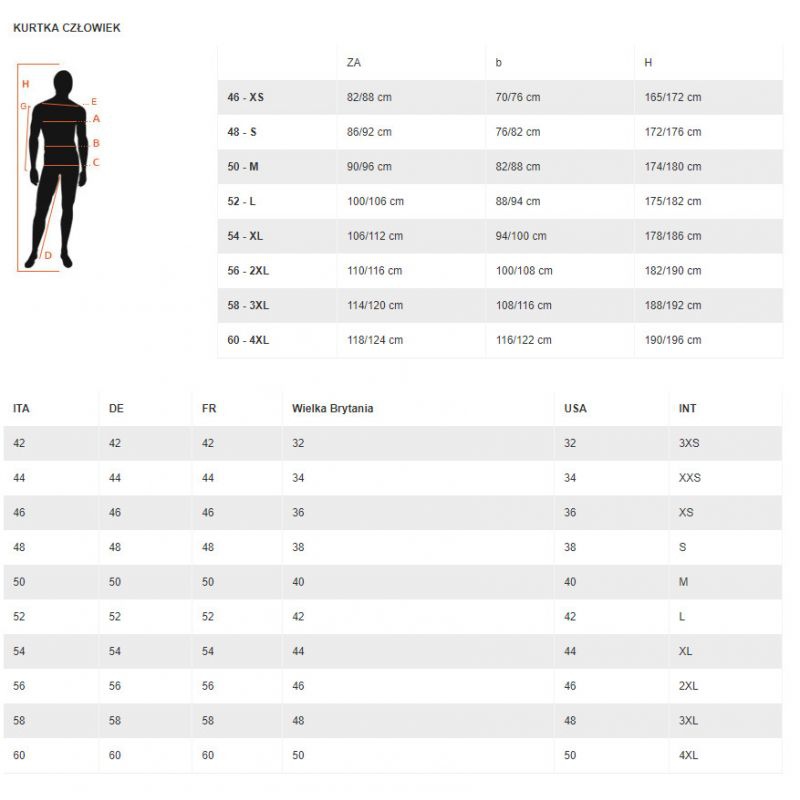 KURTKA CZŁOWIEK

H
G
E
A
B
C
D

| | ZA | b | H |
|---|---|---|---|
| 46 - XS | 82/88 cm | 70/76 cm | 165/172 cm |
| 48 - S | 86/92 cm | 76/82 cm | 172/176 cm |
| 50 - M | 90/96 cm | 82/88 cm | 174/180 cm |
| 52 - L | 100/106 cm | 88/94 cm | 175/182 cm |
| 54 - XL | 106/112 cm | 94/100 cm | 178/186 cm |
| 56 - 2XL | 110/116 cm | 100/108 cm | 182/190 cm |
| 58 - 3XL | 114/120 cm | 108/116 cm | 188/192 cm |
| 60 - 4XL | 118/124 cm | 116/122 cm | 190/196 cm |

| ITA | DE | FR | Wielka Brytania | USA | INT |
|---|---|---|---|---|---|
| 42 | 42 | 42 | 32 | 32 | 3XS |
| 44 | 44 | 44 | 34 | 34 | XXS |
| 46 | 46 | 46 | 36 | 36 | XS |
| 48 | 48 | 48 | 38 | 38 | S |
| 50 | 50 | 50 | 40 | 40 | M |
| 52 | 52 | 52 | 42 | 42 | L |
| 54 | 54 | 54 | 44 | 44 | XL |
| 56 | 56 | 56 | 46 | 46 | 2XL |
| 58 | 58 | 58 | 48 | 48 | 3XL |
| 60 | 60 | 60 | 50 | 50 | 4XL |